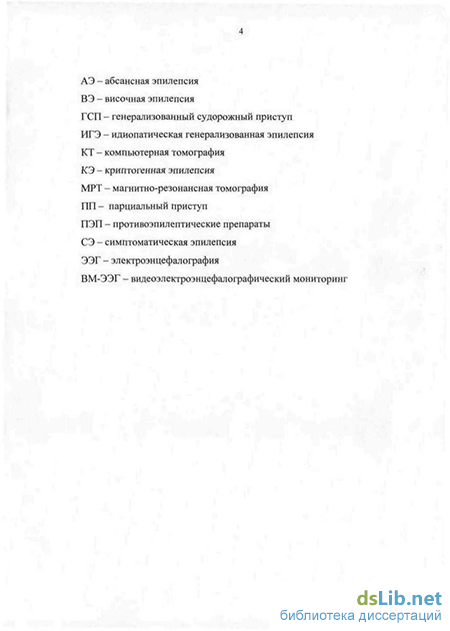 4

АЭ – абсансная эпилепсия

ВЭ – височная эпилепсия

ГСП – генерализованный судорожный приступ

ИГЭ – идиопатическая генерализованная эпилепсия

КТ – компьютерная томография

КЭ – криптогенная эпилепсия

МРТ – магнитно-резонансная томография

ПП – парциальный приступ

ПЭП – противоэпилептические препараты

СЭ – симптоматическая эпилепсия

ЭЭГ – электроэнцефалография

ВМ-ЭЭГ – видеоэлектроэнцефалографический мониторинг

dsLib.net
библиотека диссертаций